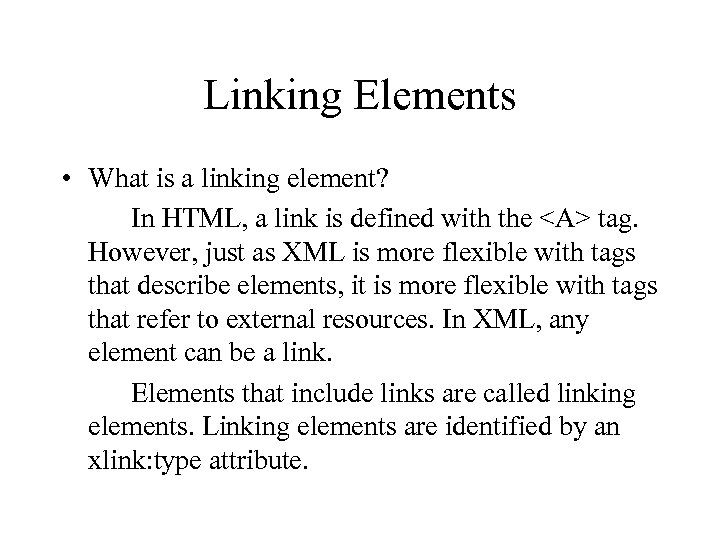 Linking Elements

• What is a linking element?

In HTML, a link is defined with the <A> tag. However, just as XML is more flexible with tags that describe elements, it is more flexible with tags that refer to external resources. In XML, any element can be a link.

Elements that include links are called linking elements. Linking elements are identified by an xlink:type attribute.